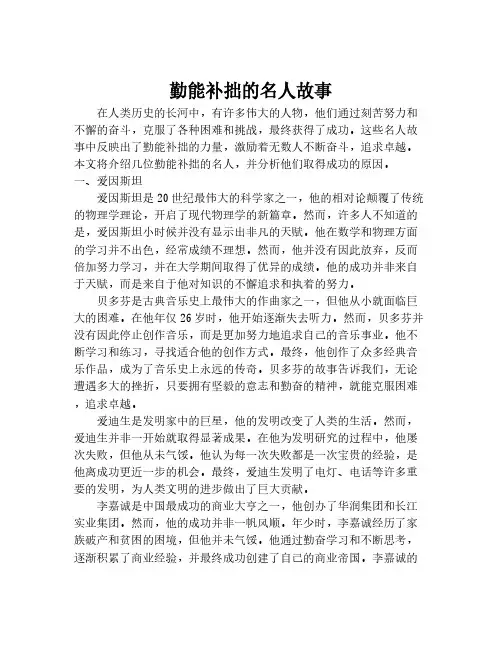 勤能补拙的名人故事

在人类历史的长河中，有许多伟大的人物，他们通过刻苦努力和不懈的奋斗，克服了各种困难和挑战，最终获得了成功。这些名人故事中反映出了勤能补拙的力量，激励着无数人不断奋斗，追求卓越。本文将介绍几位勤能补拙的名人，并分析他们取得成功的原因。

一、爱因斯坦

爱因斯坦是20世纪最伟大的科学家之一，他的相对论颠覆了传统的物理学理论，开启了现代物理学的新篇章。然而，许多人不知道的是，爱因斯坦小时候并没有显示出非凡的天赋。他在数学和物理方面的学习并不出色，经常成绩不理想。然而，他并没有因此放弃，反而倍加努力学习，并在大学期间取得了优异的成绩。他的成功并非来自于天赋，而是来自于他对知识的不懈追求和执着的努力。

贝多芬是古典音乐史上最伟大的作曲家之一，但他从小就面临巨大的困难。在他年仅26岁时，他开始逐渐失去听力。然而，贝多芬并没有因此停止创作音乐，而是更加努力地追求自己的音乐事业。他不断学习和练习，寻找适合他的创作方式。最终，他创作了众多经典音乐作品，成为了音乐史上永远的传奇。贝多芬的故事告诉我们，无论遭遇多大的挫折，只要拥有坚毅的意志和勤奋的精神，就能克服困难，追求卓越。

爱迪生是发明家中的巨星，他的发明改变了人类的生活。然而，爱迪生并非一开始就取得显著成果。在他为发明研究的过程中，他屡次失败，但他从未气馁。他认为每一次失败都是一次宝贵的经验，是他离成功更近一步的机会。最终，爱迪生发明了电灯、电话等许多重要的发明，为人类文明的进步做出了巨大贡献。

李嘉诚是中国最成功的商业大亨之一，他创办了华润集团和长江实业集团。然而，他的成功并非一帆风顺。年少时，李嘉诚经历了家族破产和贫困的困境，但他并未气馁。他通过勤奋学习和不断思考，逐渐积累了商业经验，并最终成功创建了自己的商业帝国。李嘉诚的